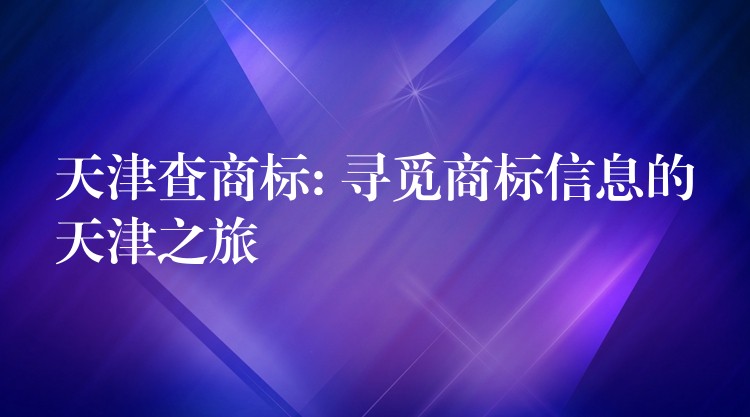 天津查商标: 寻觅商标信息的天津之旅